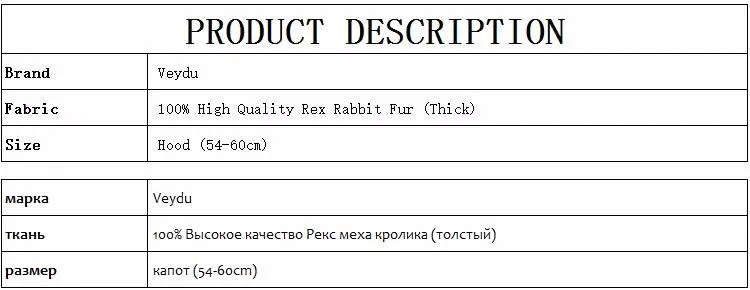 PRODUCT DESCRIPTION

| Brand | Veydu |
|---|---|
| Fabric | 100% High Quality Rex Rabbit Fur (Thick) |
| Size | Hood (54-60cm) |

| марка | Veydu |
|---|---|
| ткань | 100% Высокое качество Рекс меха кролика (толстый) |
| размер | капот (54-60cm) |